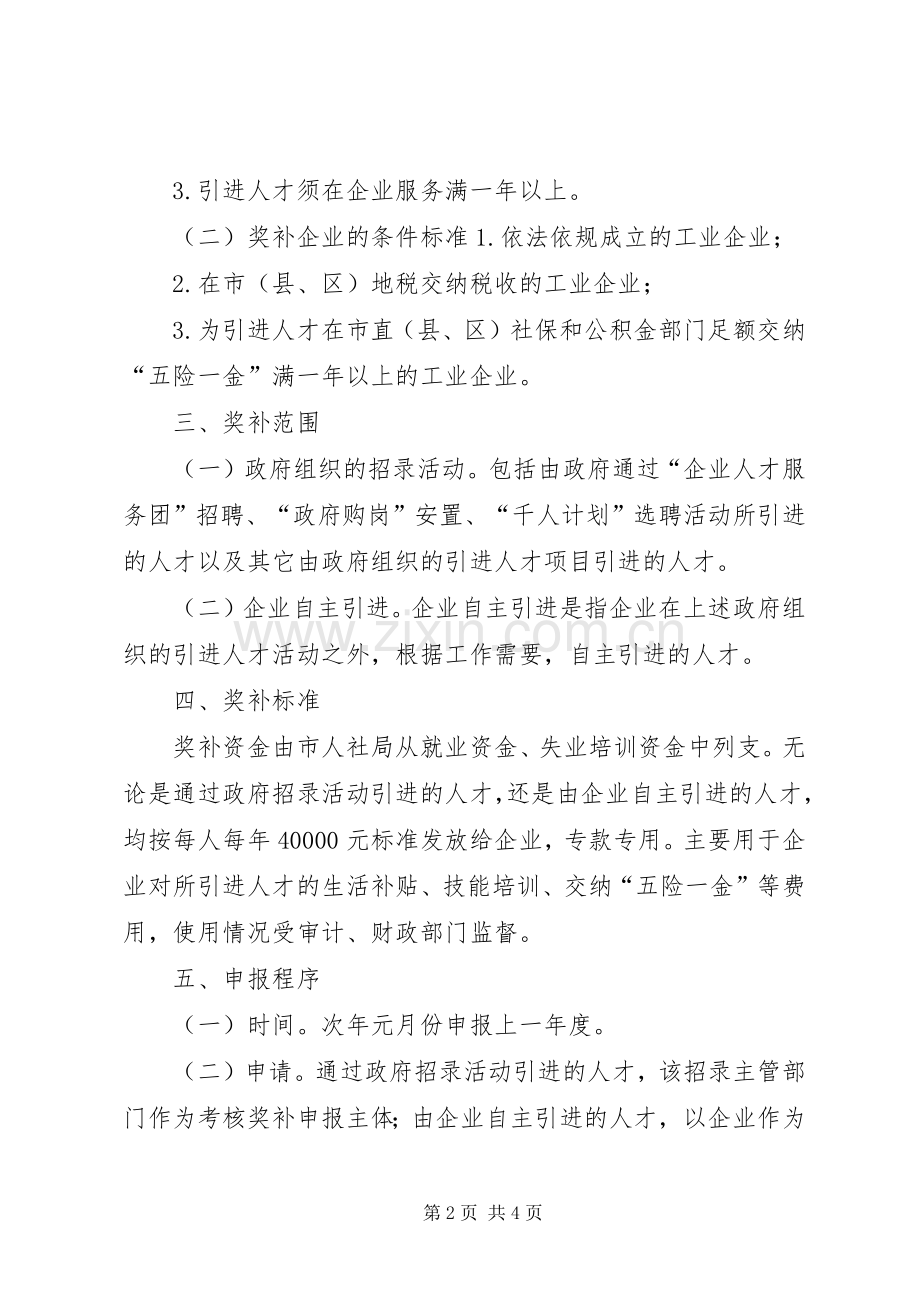 3.引进人才须在企业服务满一年以上。

（二）奖补企业的条件标准1.依法依规成立的工业企业；

2.在市（县、区）地税交纳税收的工业企业；

3.为引进人才在市直（县、区）社保和公积金部门足额交纳“五险一金”满一年以上的工业企业。

三、奖补范围

（一）政府组织的招录活动。包括由政府通过“企业人才服务团”招聘、“政府购岗”安置、“千人计划”选聘活动所引进的人才以及其它由政府组织的引进人才项目引进的人才。

（二）企业自主引进。企业自主引进是指企业在上述政府组织的引进人才活动之外，根据工作需要，自主引进的人才。

四、奖补标准

奖补资金由市人社局从就业资金、失业培训资金中列支。无论是通过政府招录活动引进的人才，还是由企业自主引进的人才，均按每人每年40000元标准发放给企业，专款专用。主要用于企业对所引进人才的生活补贴、技能培训、交纳“五险一金”等费用，使用情况受审计、财政部门监督。

五、申报程序

（一）时间。次年元月份申报上一年度。

（二）申请。通过政府招录活动引进的人才，该招录主管部门作为考核奖补申报主体；由企业自主引进的人才，以企业作为

第2页 共4页

www.zixin.com.cn